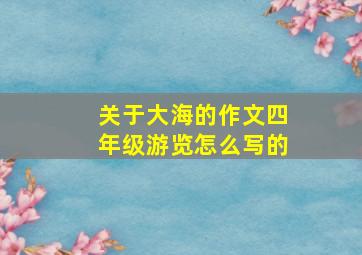 关于大海的作文四年级游览怎么写的